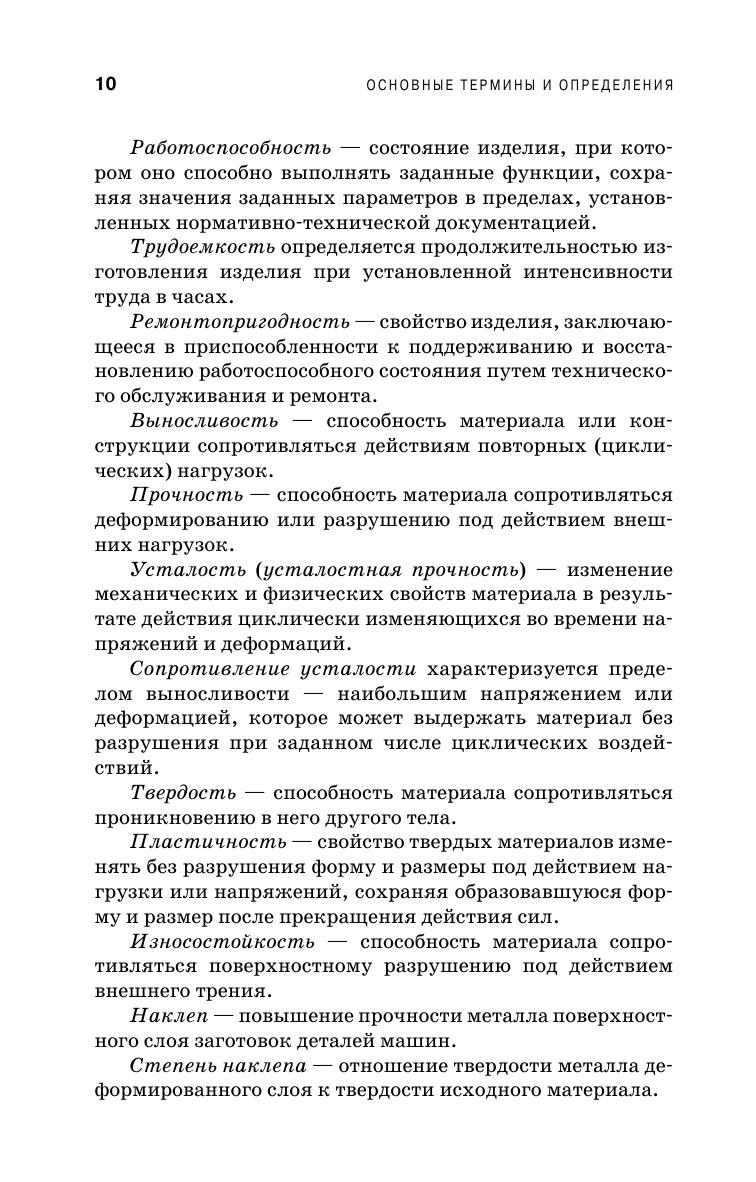 10 ОСНОВНЫЕ ТЕРМИНЫ И ОПРЕДЕЛЕНИЯ

Работоспособность — состояние изделия, при котором оно способно выполнять заданные функции, сохраняя значения заданных параметров в пределах, установленных нормативно-технической документацией.

Трудоемкость определяется продолжительностью изготовления изделия при установленной интенсивности труда в часах.

Ремонтопригодность — свойство изделия, заключающееся в приспособленности к поддерживанию и восстановлению работоспособного состояния путем технического обслуживания и ремонта.

Выносливость — способность материала или конструкции сопротивляться действиям повторных (циклических) нагрузок.

Прочность — способность материала сопротивляться деформированию или разрушению под действием внешних нагрузок.

Усталость (усталостная прочность) — изменение механических и физических свойств материала в результате действия циклически изменяющихся во времени напряжений и деформаций.

Сопротивление усталости характеризуется пределом выносливости — наибольшим напряжением или деформацией, которое может выдержать материал без разрушения при заданном числе циклических воздействий.

Твердость — способность материала сопротивляться проникновению в него другого тела.

Пластичность — свойство твердых материалов изменять без разрушения форму и размеры под действием нагрузки или напряжений, сохраняя образовавшуюся форму и размер после прекращения действия сил.

Износостойкость — способность материала сопротивляться поверхностному разрушению под действием внешнего трения.

Наклеп — повышение прочности металла поверхностного слоя заготовок деталей машин.

Степень наклепа — отношение твердости металла деформированного слоя к твердости исходного материала.